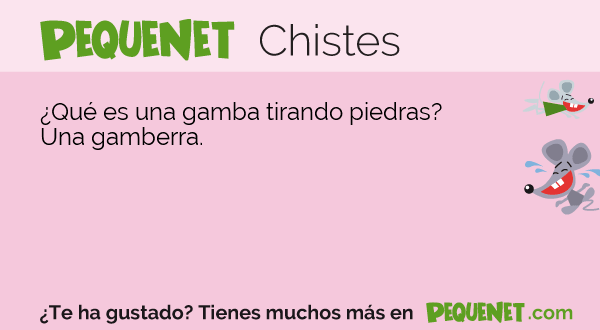 PEQUENET Chistes

¿Qué es una gamba tirando piedras?
Una gamberra.

¿Te ha gustado? Tienes muchos más en PEQUENET.com